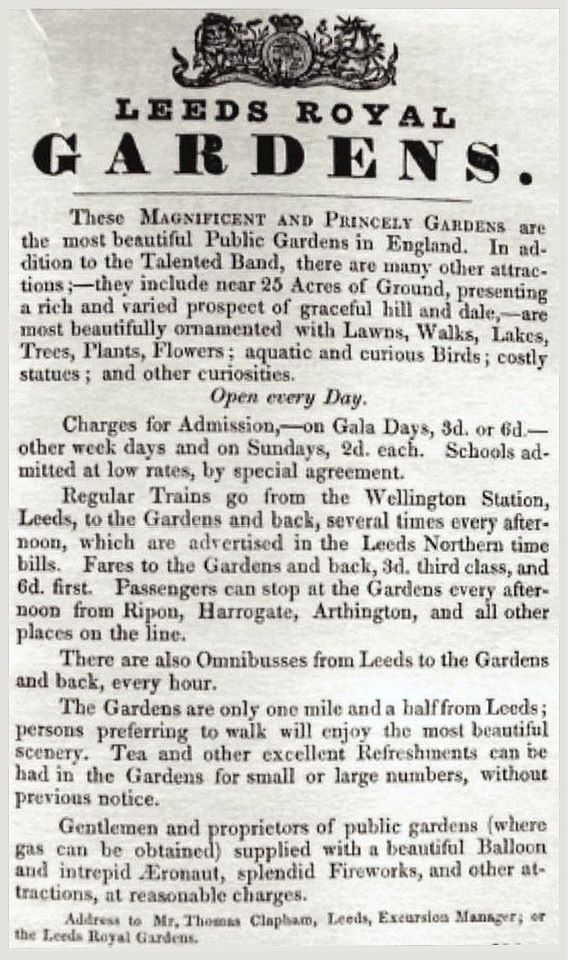 LEEDS ROYAL
GARDENS.

These MAGNIFICENT AND PRINCELY GARDENS are the most beautiful Public Gardens in England. In addition to the Talented Band, there are many other attractions;—they include near 25 Acres of Ground, presenting a rich and varied prospect of graceful hill and dale,—are most beautifully ornamented with Lawns, Walks, Lakes, Trees, Plants, Flowers; aquatic and curious Birds; costly statues; and other curiosities.

Open every Day.

Charges for Admission,—on Gala Days, 3d. or 6d.—other week days and on Sundays, 2d. each. Schools admitted at low rates, by special agreement.

Regular Trains go from the Wellington Station, Leeds, to the Gardens and back, several times every afternoon, which are advertised in the Leeds Northern time bills. Fares to the Gardens and back, 3d. third class, and 6d. first. Passengers can stop at the Gardens every afternoon from Ripon, Harrogate, Arthington, and all other places on the line.

There are also Omnibusses from Leeds to the Gardens and back, every hour.

The Gardens are only one mile and a half from Leeds; persons preferring to walk will enjoy the most beautiful scenery. Tea and other excellent Refreshments can be had in the Gardens for small or large numbers, without previous notice.

Gentlemen and proprietors of public gardens (where gas can be obtained) supplied with a beautiful Balloon and intrepid Æronaut, splendid Fireworks, and other attractions, at reasonable charges.

Address to Mr. Thomas Clapham, Leeds, Excursion Manager; or the Leeds Royal Gardens.